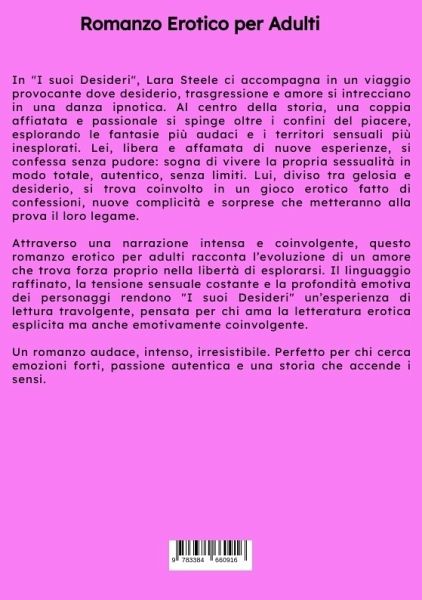 Romanzo Erotico per Adulti

In "I suoi Desideri", Lara Steele ci accompagna in un viaggio provocante dove desiderio, trasgressione e amore si intrecciano in una danza ipnotica. Al centro della storia, una coppia affiatata e passionale si spinge oltre i confini del piacere, esplorando le fantasie più audaci e i territori sensuali più inesplorati. Lei, libera e affamata di nuove esperienze, si confessa senza pudore: sogna di vivere la propria sessualità in modo totale, autentico, senza limiti. Lui, diviso tra gelosia e desiderio, si trova coinvolto in un gioco erotico fatto di confessioni, nuove complicità e sorprese che metteranno alla prova il loro legame.

Attraverso una narrazione intensa e coinvolgente, questo romanzo erotico per adulti racconta l'evoluzione di un amore che trova forza proprio nella libertà di esplorarsi. Il linguaggio raffinato, la tensione sensuale costante e la profondità emotiva dei personaggi rendono "I suoi Desideri" un'esperienza di lettura travolgente, pensata per chi ama la letteratura erotica esplicita ma anche emotivamente coinvolgente.

Un romanzo audace, intenso, irresistibile. Perfetto per chi cerca emozioni forti, passione autentica e una storia che accende i sensi.

9 783384 660916